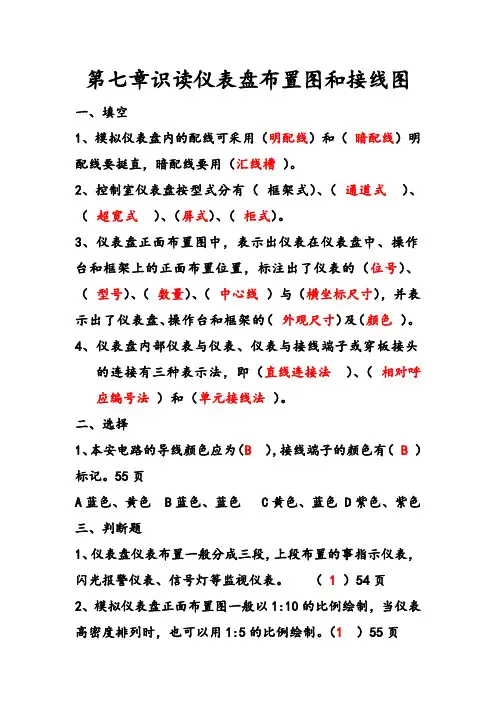 第七章识读仪表盘布置图和接线图

一、填空

1、模拟仪表盘内的配线可采用（明配线）和（ 暗配线）明配线要挺直，暗配线要用（汇线槽 ）。

2、控制室仪表盘按型式分有（ 框架式）、（ 通道式 ）、（ 超宽式 ）、（屏式）、（ 柜式）。

3、仪表盘正面布置图中，表示出仪表在仪表盘中、操作台和框架上的正面布置位置，标注出了仪表的（位号）、（ 型号）、（ 数量）、（ 中心线 ）与（横坐标尺寸），并表示出了仪表盘、操作台和框架的（ 外观尺寸）及（颜色 ）。

4、仪表盘内部仪表与仪表、仪表与接线端子或穿板接头的连接有三种表示法，即（直线连接法 ）、（ 相对呼应编号法 ）和（单元接线法 ）。

二、选择

1、本安电路的导线颜色应为（B ），接线端子的颜色有（ B ）标记。55 页

A 蓝色、黄色 B 蓝色、蓝色 C 黄色、蓝色 D 紫色、紫色

三、判断题

1、仪表盘仪表布置一般分成三段，上段布置的事指示仪表，闪光报警仪表、信号灯等监视仪表。 （ 1 ）54 页

2、模拟仪表盘正面布置图一般以 1:10 的比例绘制，当仪表高密度排列时，也可以用 1:5 的比例绘制。（1 ）55 页